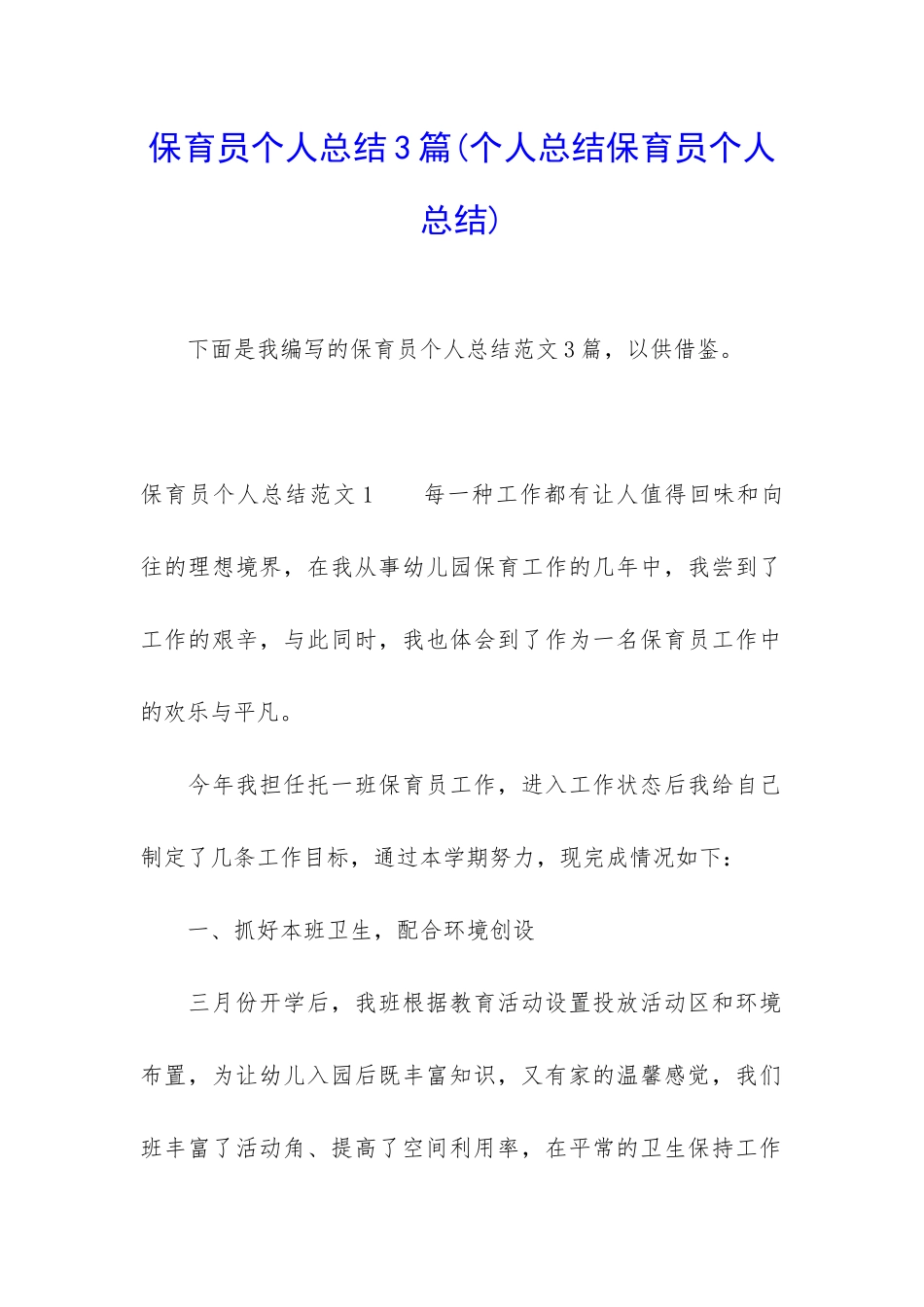 保育员个人总结3篇(个人总结保育员个人总结)

下面是我编写的保育员个人总结范文3篇，以供借鉴。

保育员个人总结范文1　　每一种工作都有让人值得回味和向往的理想境界，在我从事幼儿园保育工作的几年中，我尝到了工作的艰辛，与此同时，我也体会到了作为一名保育员工作中的欢乐与平凡。

今年我担任托一班保育员工作，进入工作状态后我给自己制定了几条工作目标，通过本学期努力，现完成情况如下：

一、抓好本班卫生，配合环境创设

三月份开学后，我班根据教育活动设置投放活动区和环境布置，为让幼儿入园后既丰富知识，又有家的温馨感觉，我们班丰富了活动角、提高了空间利用率，在平常的卫生保持工作